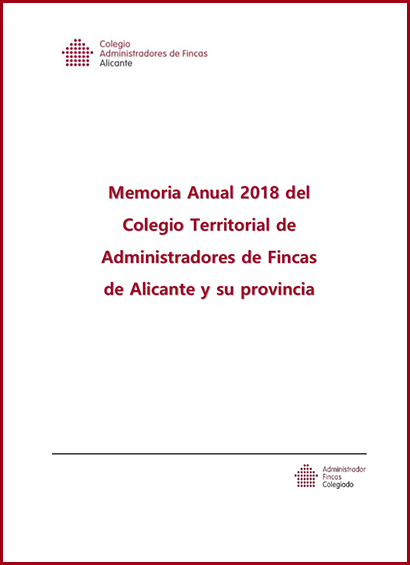 Colegio
Administradores de Fincas
Alicante

Memoria Anual 2018 del Colegio Territorial de Administradores de Fincas de Alicante y su provincia

Administrador
Fincas
Colegiado